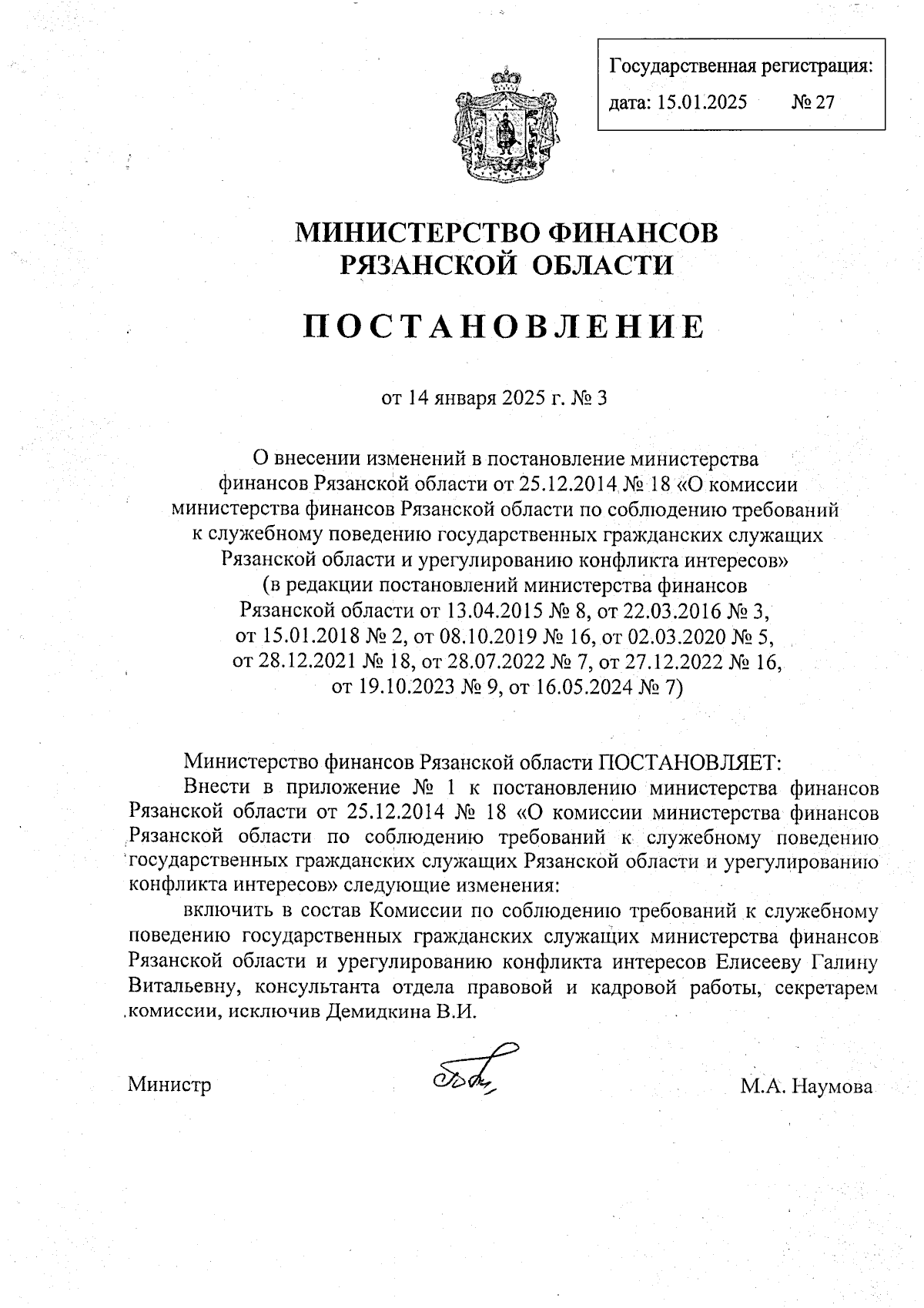 Государственная регистрация:
дата: 15.01.2025 № 27

МИНИСТЕРСТВО ФИНАНСОВ
РЯЗАНСКОЙ ОБЛАСТИ

ПОСТАНОВЛЕНИЕ

от 14 января 2025 г. № 3

О внесении изменений в постановление министерства финансов Рязанской области от 25.12.2014 № 18 «О комиссии министерства финансов Рязанской области по соблюдению требований к служебному поведению государственных гражданских служащих Рязанской области и урегулированию конфликта интересов» (в редакции постановлений министерства финансов Рязанской области от 13.04.2015 № 8, от 22.03.2016 № 3, от 15.01.2018 № 2, от 08.10.2019 № 16, от 02.03.2020 № 5, от 28.12.2021 № 18, от 28.07.2022 № 7, от 27.12.2022 № 16, от 19.10.2023 № 9, от 16.05.2024 № 7)

Министерство финансов Рязанской области ПОСТАНОВЛЯЕТ:

Внести в приложение № 1 к постановлению министерства финансов Рязанской области от 25.12.2014 № 18 «О комиссии министерства финансов Рязанской области по соблюдению требований к служебному поведению государственных гражданских служащих Рязанской области и урегулированию конфликта интересов» следующие изменения:

включить в состав Комиссии по соблюдению требований к служебному поведению государственных гражданских служащих министерства финансов Рязанской области и урегулированию конфликта интересов Елисееву Галину Витальевну, консультанта отдела правовой и кадровой работы, секретарем комиссии, исключив Демидкина В.И.

Министр М.А. Наумова